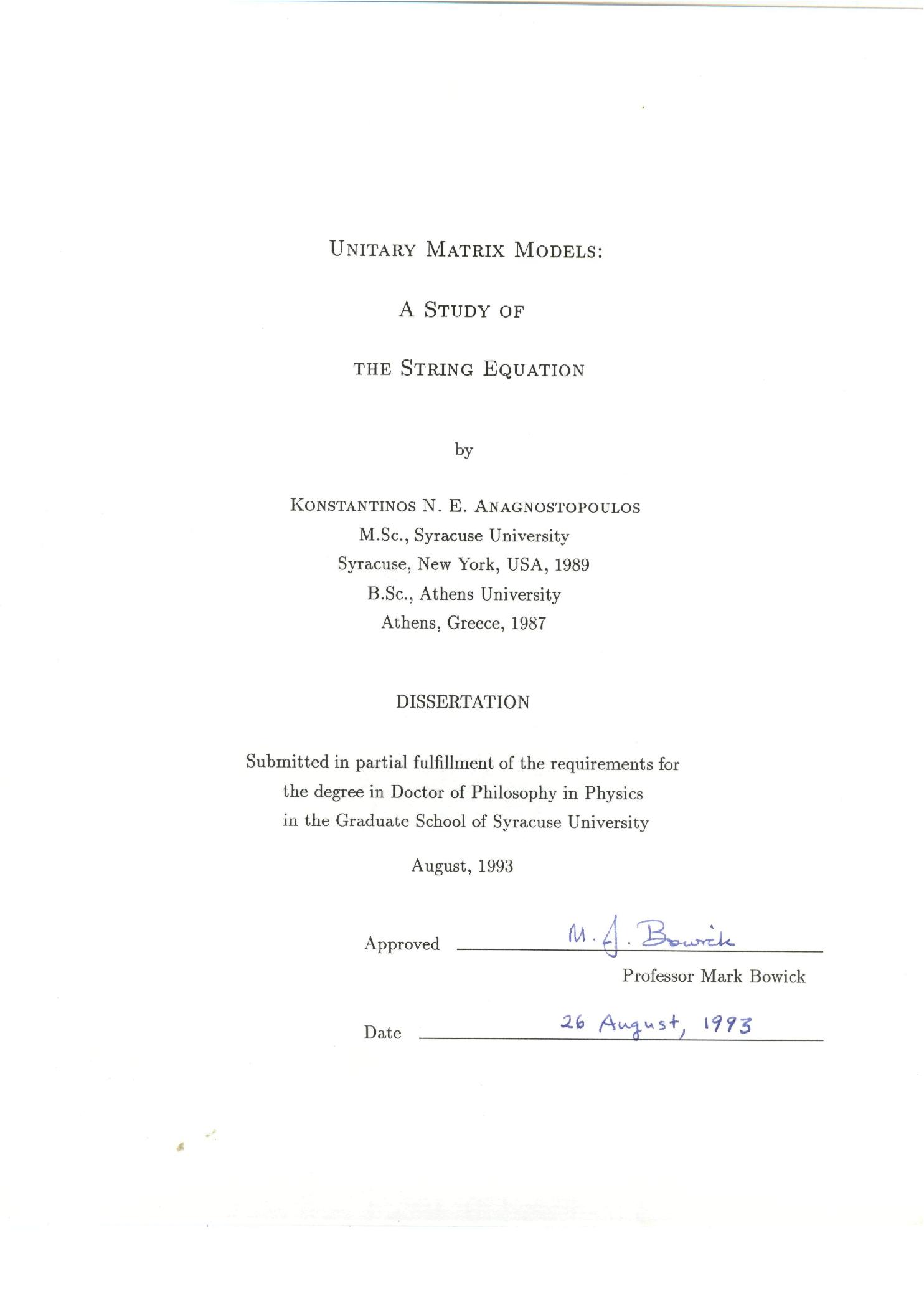 UNITARY MATRIX MODELS:

A STUDY OF

THE STRING EQUATION

by

KONSTANTINOS N. E. ANAGNOSTOPOULOS
M.Sc., Syracuse University
Syracuse, New York, USA, 1989
B.Sc., Athens University
Athens, Greece, 1987

DISSERTATION

Submitted in partial fulfillment of the requirements for the degree in Doctor of Philosophy in Physics in the Graduate School of Syracuse University

August, 1993

Approved M. J. Bowick
Professor Mark Bowick

Date 26 August, 1993